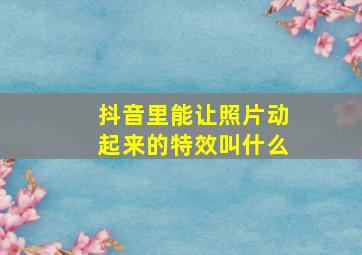 抖音里能让照片动起来的特效叫什么